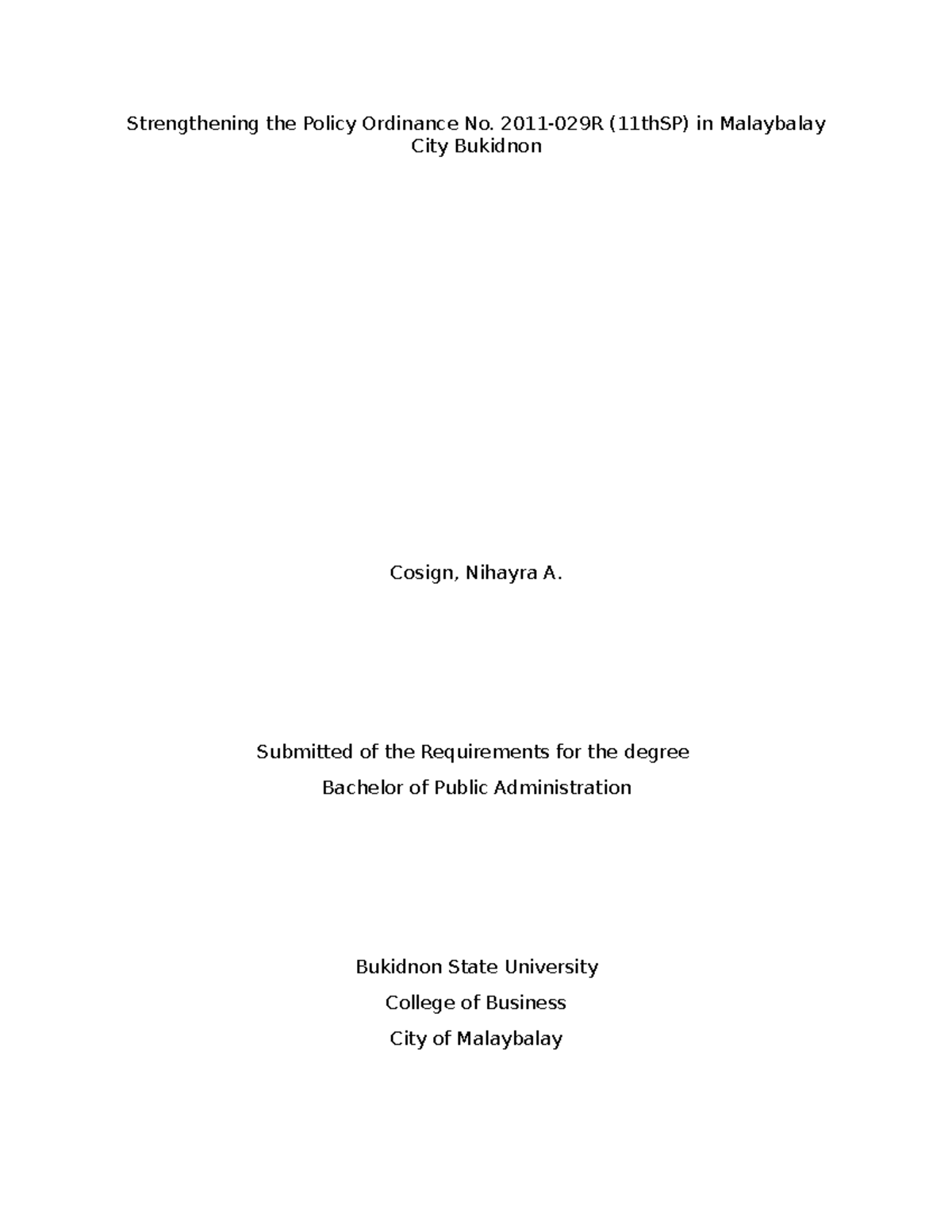 Strengthening the Policy Ordinance No. 2011-029R (11thSP) in Malaybalay City Bukidnon

Cosign, Nihayra A.

Submitted of the Requirements for the degree

Bachelor of Public Administration

Bukidnon State University

College of Business

City of Malaybalay